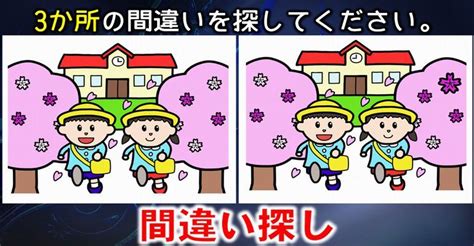 3か所の間違いを探してください。

間違い探し